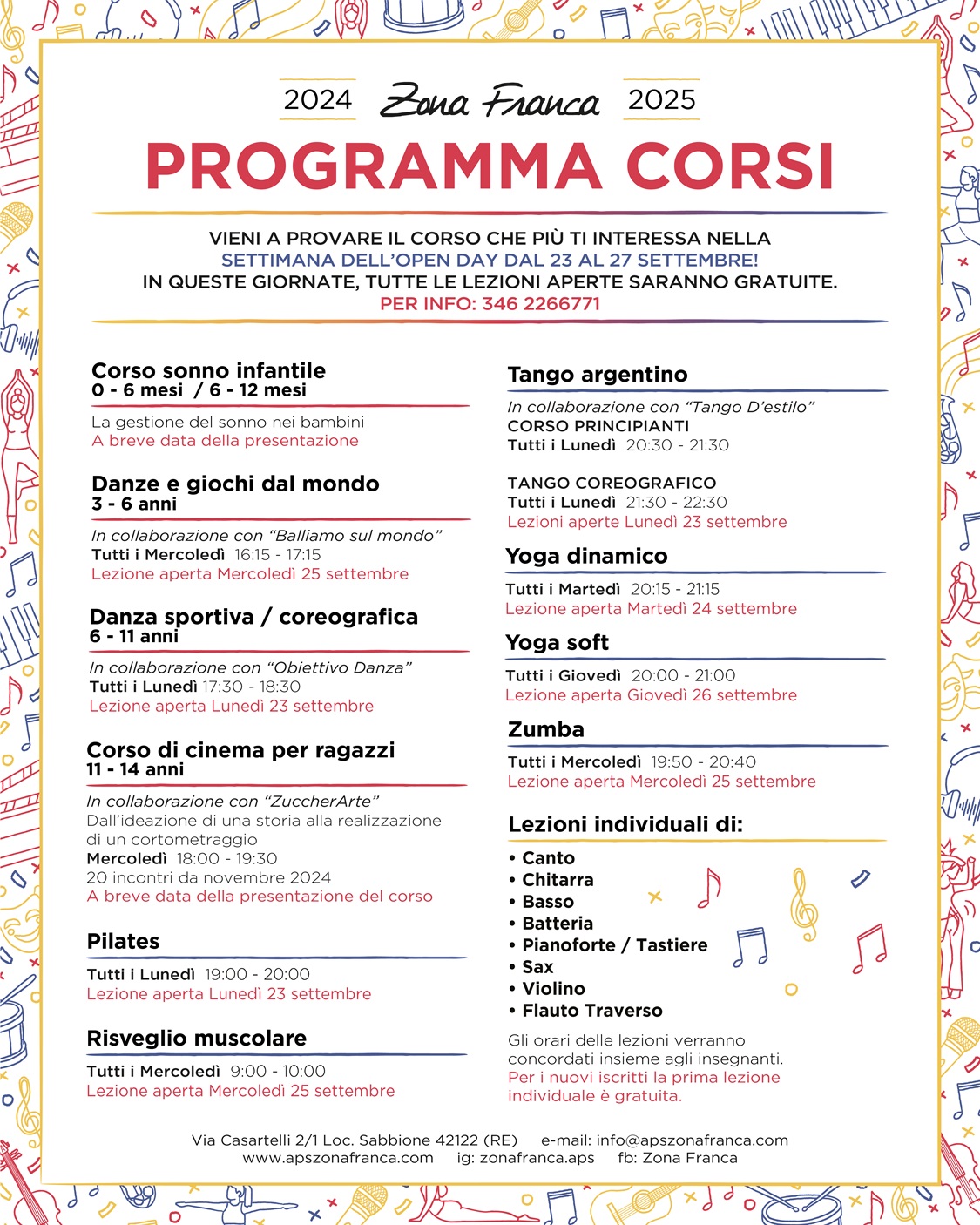 2024 Zona Franca 2025
PROGRAMMA CORSI

VIENI A PROVARE IL CORSO CHE PIÙ TI INTERESSA NELLA
SETTIMANA DELL'OPEN DAY DAL 23 AL 27 SETTEMBRE!
IN QUESTE GIORNATE, TUTTE LE LEZIONI APERTE SARANNO GRATUITE.
PER INFO: 346 2266771

Corso sonno infantile
0 - 6 mesi / 6 - 12 mesi
La gestione del sonno nei bambini
A breve data della presentazione

Danze e giochi dal mondo
3 - 6 anni
In collaborazione con "Balliamo sul mondo"
Tutti i Mercoledì 16:15 - 17:15
Lezione aperta Mercoledì 25 settembre

Danza sportiva / coreografica
6 - 11 anni
In collaborazione con "Obiettivo Danza"
Tutti i Lunedì 17:30 - 18:30
Lezione aperta Lunedì 23 settembre

Corso di cinema per ragazzi
11 - 14 anni
In collaborazione con "ZuccherArte"
Dall'ideazione di una storia alla realizzazione di un cortometraggio
Mercoledì 18:00 - 19:30
20 incontri da novembre 2024
A breve data della presentazione del corso

Pilates
Tutti i Lunedì 19:00 - 20:00
Lezione aperta Lunedì 23 settembre

Risveglio muscolare
Tutti i Mercoledì 9:00 - 10:00
Lezione aperta Mercoledì 25 settembre

Tango argentino
In collaborazione con "Tango D'estilo"
CORSO PRINCIPIANTI
Tutti i Lunedì 20:30 - 21:30

TANGO COREOGRAFICO
Tutti i Lunedì 21:30 - 22:30
Lezioni aperte Lunedì 23 settembre

Yoga dinamico
Tutti i Martedì 20:15 - 21:15
Lezione aperta Martedì 24 settembre

Yoga soft
Tutti i Giovedì 20:00 - 21:00
Lezione aperta Giovedì 26 settembre

Zumba
Tutti i Mercoledì 19:50 - 20:40
Lezione aperta Mercoledì 25 settembre

Lezioni individuali di:
• Canto
• Chitarra
• Basso
• Batteria
• Pianoforte / Tastiere
• Sax
• Violino
• Flauto Traverso

Gli orari delle lezioni verranno concordati insieme agli insegnanti.
Per i nuovi iscritti la prima lezione individuale è gratuita.

Via Casartelli 2/1 Loc. Sabbione 42122 (RE) e-mail: info@apszonafranca.com
www.apszonafranca.com ig: zonafranca.aps fb: Zona Franca